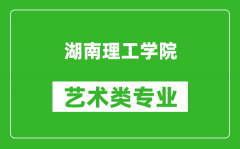 湖南理工学院

艺术类专业